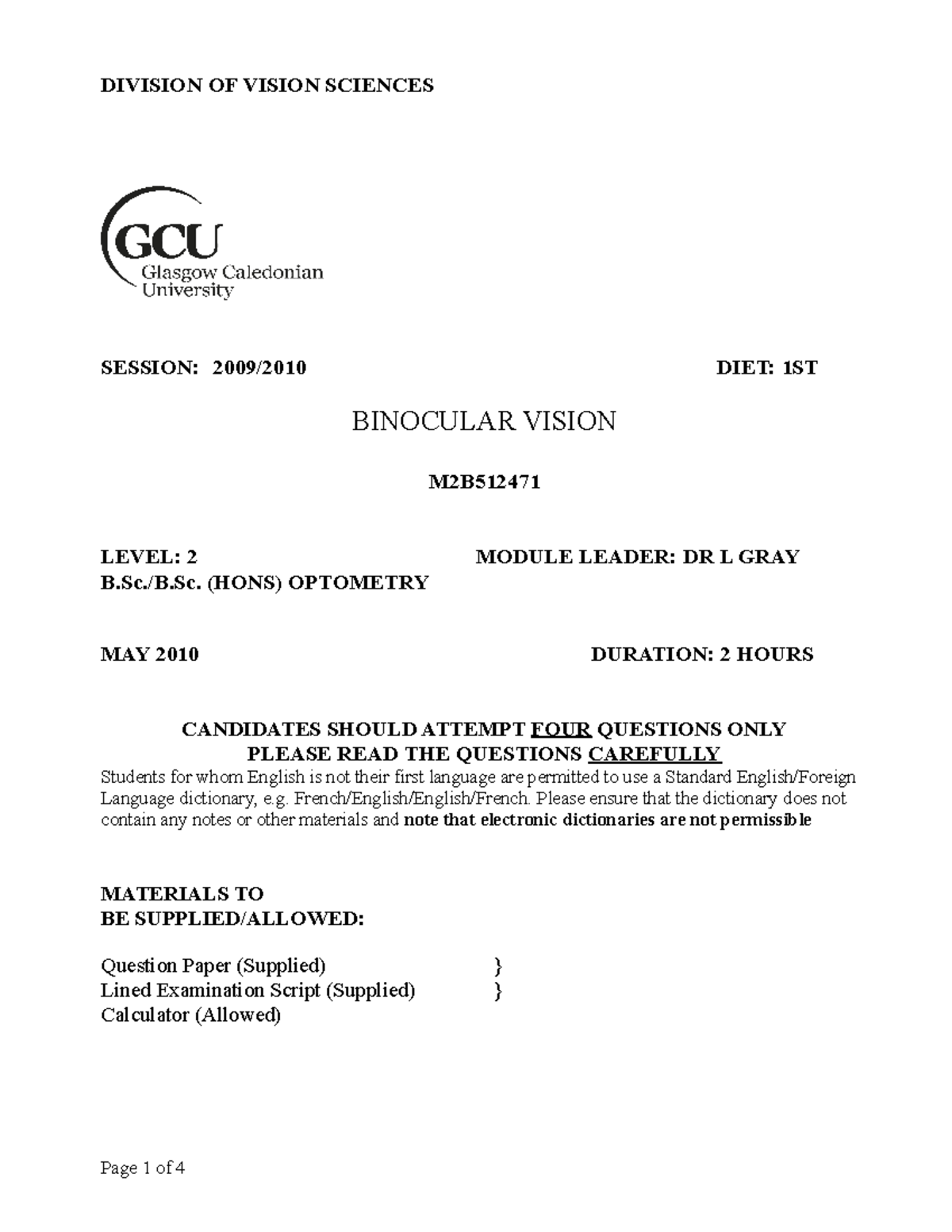 DIVISION OF VISION SCIENCES

GCU
Glasgow Caledonian
University

SESSION: 2009/2010 DIET: 1ST

BINOCULAR VISION

M2B512471

LEVEL: 2 MODULE LEADER: DR L GRAY
B.Sc./B.Sc. (HONS) OPTOMETRY

MAY 2010 DURATION: 2 HOURS

CANDIDATES SHOULD ATTEMPT FOUR QUESTIONS ONLY
PLEASE READ THE QUESTIONS CAREFULLY

Students for whom English is not their first language are permitted to use a Standard English/Foreign Language dictionary, e.g. French/English/English/French. Please ensure that the dictionary does not contain any notes or other materials and note that electronic dictionaries are not permissible

MATERIALS TO
BE SUPPLIED/ALLOWED:

Question Paper (Supplied) }
Lined Examination Script (Supplied) }
Calculator (Allowed)

Page 1 of 4